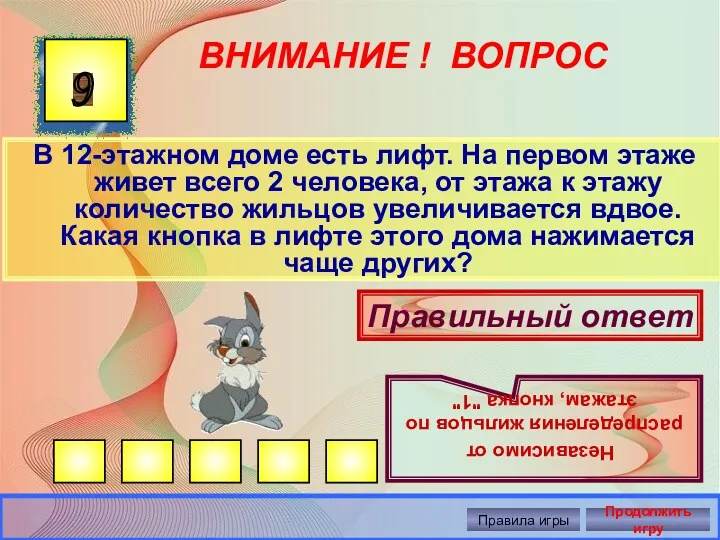 9

ВНИМАНИЕ ! ВОПРОС

В 12-этажном доме есть лифт. На первом этаже живет всего 2 человека, от этажа к этажу количество жильцов увеличивается вдвое. Какая кнопка в лифте этого дома нажимается чаще других?

Правильный ответ

Независимо от распределения жильцов по этажам, кнопка "1"

Правила игры

Продолжить игру